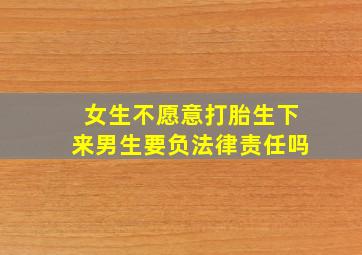 女生不愿意打胎生下来男生要负法律责任吗